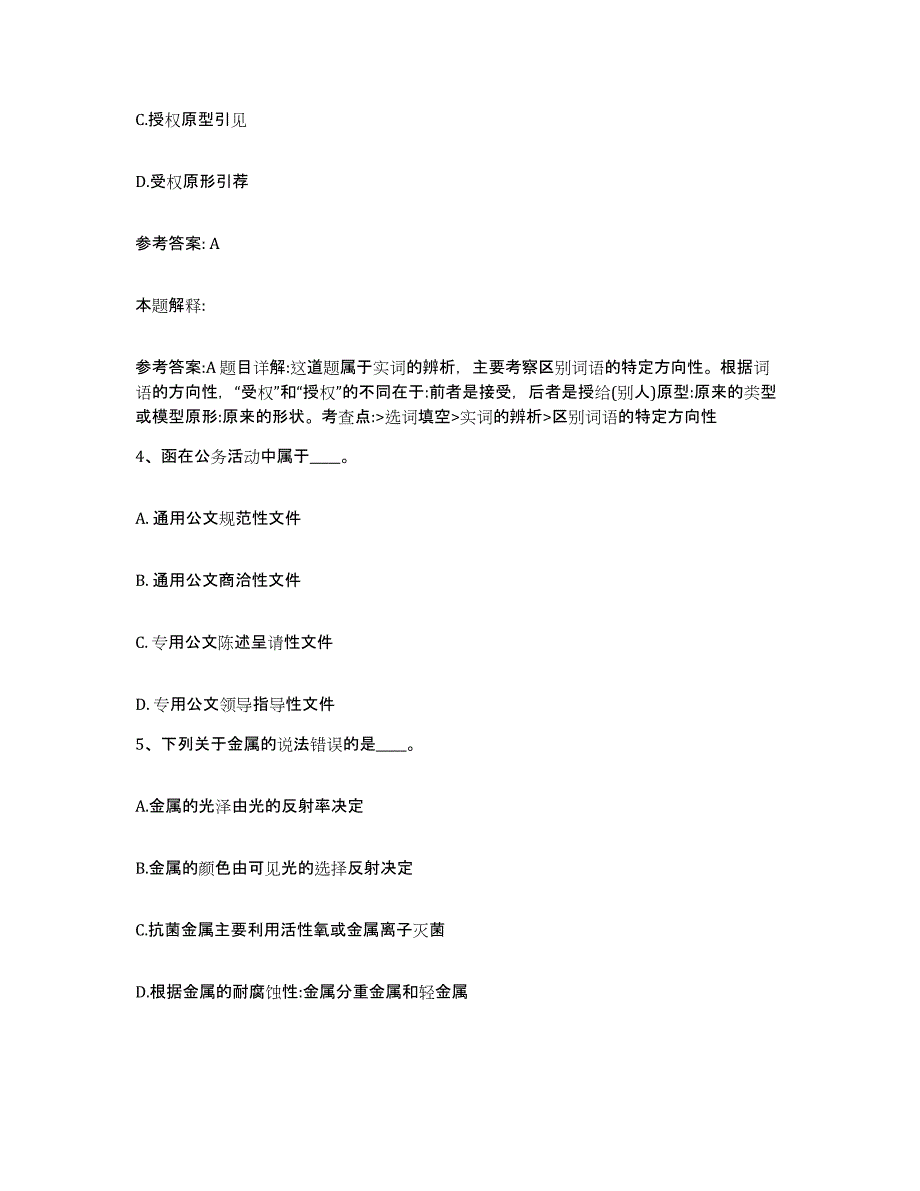 C.授权原型引见

D.受权原形引荐

参考答案: A

本题解释:

参考答案:A 题目详解:这道题属于实词的辨析，主要考察区别词语的特定方向性。根据词语的方向性，“受权”和“授权”的不同在于:前者是接受，后者是授给(别人)原型:原来的类型或模型原形:原来的形状。考查点:>选词填空>实词的辨析>区别词语的特定方向性

4、函在公务活动中属于____。

A. 通用公文规范性文件

B. 通用公文商洽性文件

C. 专用公文陈述呈请性文件

D. 专用公文领导指导性文件

5、下列关于金属的说法错误的是____。

A.金属的光泽由光的反射率决定

B.金属的颜色由可见光的选择反射决定

C.抗菌金属主要利用活性氧或金属离子灭菌

D.根据金属的耐腐蚀性:金属分重金属和轻金属